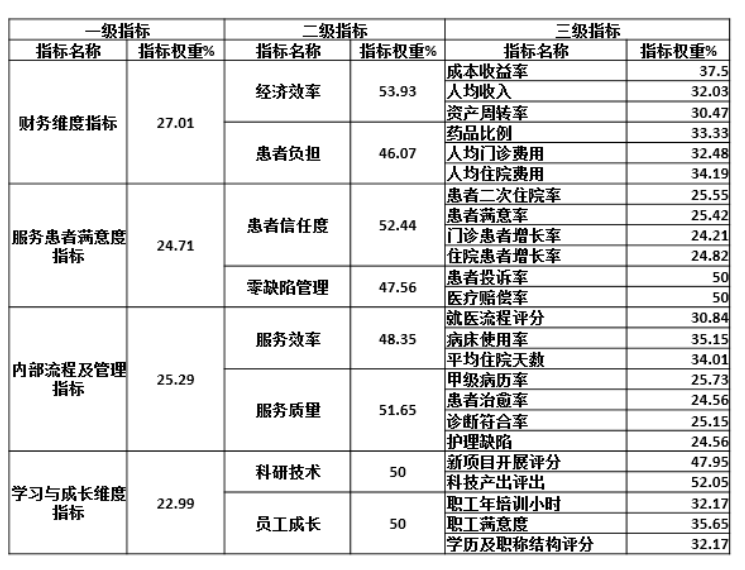 | 一级指标 | | 二级指标 | | 三级指标 | |
|---|---|---|---|---|---|
| 指标名称 | 指标权重% | 指标名称 | 指标权重% | 指标名称 | 指标权重% |
| 财务维度指标 | 27.01 | 经济效率 | 53.93 | 成本收益率 | 37.5 |
| | | | | 人均收入 | 32.03 |
| | | | | 资产周转率 | 30.47 |
| | | 患者负担 | 46.07 | 药品比例 | 33.33 |
| | | | | 人均门诊费用 | 32.48 |
| | | | | 人均住院费用 | 34.19 |
| 服务患者满意度指标 | 24.71 | 患者信任度 | 52.44 | 患者二次住院率 | 25.55 |
| | | | | 患者满意率 | 25.42 |
| | | | | 门诊患者增长率 | 24.21 |
| | | | | 住院患者增长率 | 24.82 |
| | | 零缺陷管理 | 47.56 | 患者投诉率 | 50 |
| | | | | 医疗赔偿率 | 50 |
| 内部流程及管理指标 | 25.29 | 服务效率 | 48.35 | 就医流程评分 | 30.84 |
| | | | | 病床使用率 | 35.15 |
| | | | | 平均住院天数 | 34.01 |
| | | 服务质量 | 51.65 | 甲级病历率 | 25.73 |
| | | | | 患者治愈率 | 24.56 |
| | | | | 诊断符合率 | 25.15 |
| | | | | 护理缺陷 | 24.56 |
| 学习与成长维度指标 | 22.99 | 科研技术 | 50 | 新项目开展评分 | 47.95 |
| | | | | 科技产出评出 | 52.05 |
| | | 员工成长 | 50 | 职工年培训小时 | 32.17 |
| | | | | 职工满意度 | 35.65 |
| | | | | 学历及职称结构评分 | 32.17 |